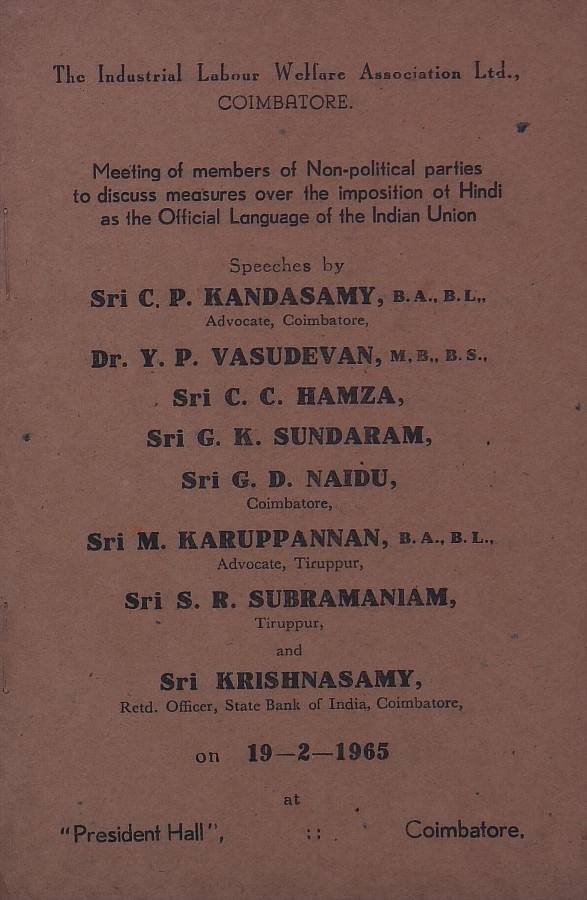 The Industrial Labour Welfare Association Ltd.,
COIMBATORE.

Meeting of members of Non-political parties to discuss measures over the imposition of Hindi as the Official Language of the Indian Union

Speeches by

Sri C. P. KANDASAMY, B.A., B.L.,
Advocate, Coimbatore,

Dr. Y. P. VASUDEVAN, M.B., B.S.,

Sri C. C. HAMZA,

Sri G. K. SUNDARAM,

Sri G. D. NAIDU,
Coimbatore,

Sri M. KARUPPANNAN, B.A., B.L.,
Advocate, Tiruppur,

Sri S. R. SUBRAMANIAM,
Tiruppur,

and

Sri KRISHNASAMY,
Retd. Officer, State Bank of India, Coimbatore,

on 19—2—1965

at

"President Hall", :: Coimbatore.